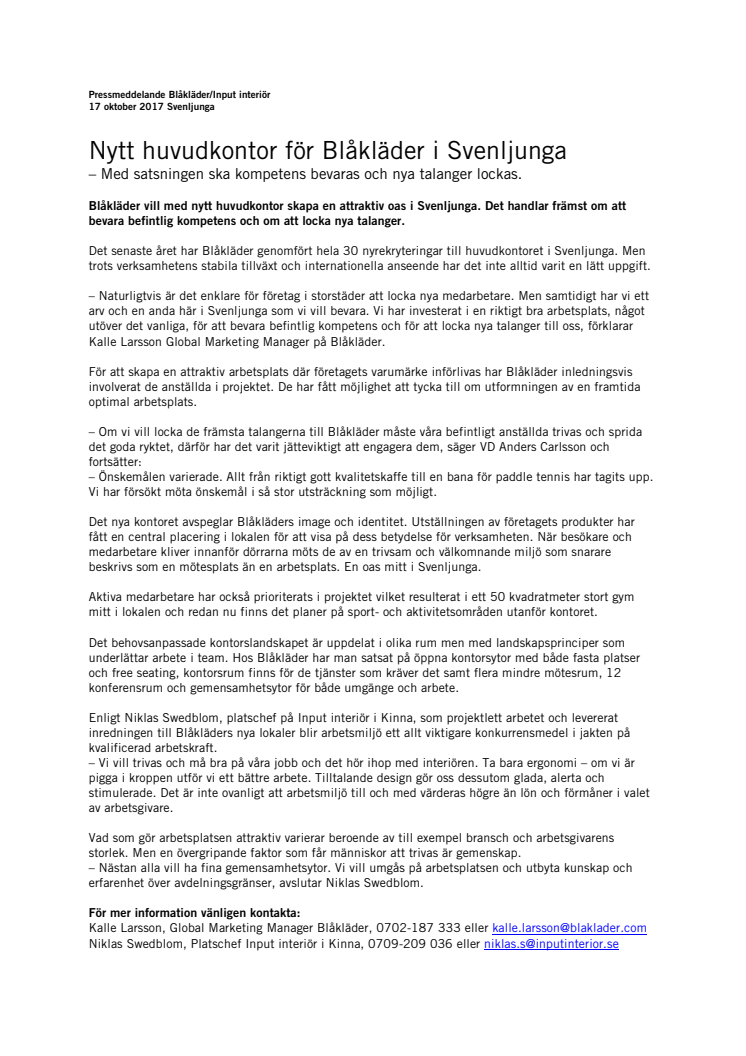 Pressmeddelande Blåkläder/Input interiör
17 oktober 2017 Svenljunga

Nytt huvudkontor för Blåkläder i Svenljunga
– Med satsningen ska kompetens bevaras och nya talanger lockas.

Blåkläder vill med nytt huvudkontor skapa en attraktiv oas i Svenljunga. Det handlar främst om att bevara befintlig kompetens och om att locka nya talanger.

Det senaste året har Blåkläder genomfört hela 30 nyrekryteringar till huvudkontoret i Svenljunga. Men trots verksamhetens stabila tillväxt och internationella anseende har det inte alltid varit en lätt uppgift.

– Naturligtvis är det enklare för företag i storstäder att locka nya medarbetare. Men samtidigt har vi ett arv och en anda här i Svenljunga som vi vill bevara. Vi har investerat i en riktigt bra arbetsplats, något utöver det vanliga, för att bevara befintlig kompetens och för att locka nya talanger till oss, förklarar Kalle Larsson Global Marketing Manager på Blåkläder.

För att skapa en attraktiv arbetsplats där företagets varumärke införlivas har Blåkläder inledningsvis involverat de anställda i projektet. De har fått möjlighet att tycka till om utformningen av en framtida optimal arbetsplats.

– Om vi vill locka de främsta talangerna till Blåkläder måste våra befintligt anställda trivas och sprida det goda ryktet, därför har det varit jätteviktigt att engagera dem, säger VD Anders Carlsson och fortsätter:
– Önskemålen varierade. Allt från riktigt gott kvalitetskaffe till en bana för paddle tennis har tagits upp. Vi har försökt möta önskemål i så stor utsträckning som möjligt.

Det nya kontoret avspeglar Blåkläders image och identitet. Utställningen av företagets produkter har fått en central placering i lokalen för att visa på dess betydelse för verksamheten. När besökare och medarbetare kliver innanför dörrarna möts de av en trivsam och välkomnande miljö som snarare beskrivs som en mötesplats än en arbetsplats. En oas mitt i Svenljunga.

Aktiva medarbetare har också prioriterats i projektet vilket resulterat i ett 50 kvadratmeter stort gym mitt i lokalen och redan nu finns det planer på sport- och aktivitetsområden utanför kontoret.

Det behovsanpassade kontorslandskapet är uppdelat i olika rum men med landskapsprinciper som underlättar arbete i team. Hos Blåkläder har man satsat på öppna kontorsytor med både fasta platser och free seating, kontorsrum finns för de tjänster som kräver det samt flera mindre mötesrum, 12 konferensrum och gemensamhetsytor för både umgänge och arbete.

Enligt Niklas Swedblom, platschef på Input interiör i Kinna, som projektlett arbetet och levererat inredningen till Blåkläders nya lokaler blir arbetsmiljö ett allt viktigare konkurrensmedel i jakten på kvalificerad arbetskraft.
– Vi vill trivas och må bra på våra jobb och det hör ihop med interiören. Ta bara ergonomi – om vi är pigga i kroppen utför vi ett bättre arbete. Tilltalande design gör oss dessutom glada, alerta och stimulerade. Det är inte ovanligt att arbetsmiljö till och med värderas högre än lön och förmåner i valet av arbetsgivare.

Vad som gör arbetsplatsen attraktiv varierar beroende av till exempel bransch och arbetsgivarens storlek. Men en övergripande faktor som får människor att trivas är gemenskap.
– Nästan alla vill ha fina gemensamhetsytor. Vi vill umgås på arbetsplatsen och utbyta kunskap och erfarenhet över avdelningsgränser, avslutar Niklas Swedblom.

För mer information vänligen kontakta:
Kalle Larsson, Global Marketing Manager Blåkläder, 0702-187 333 eller kalle.larsson@blaklader.com
Niklas Swedblom, Platschef Input interiör i Kinna, 0709-209 036 eller niklas.s@inputinterior.se